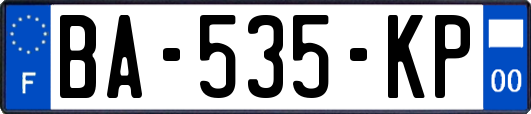 F

BA-535-KP

00